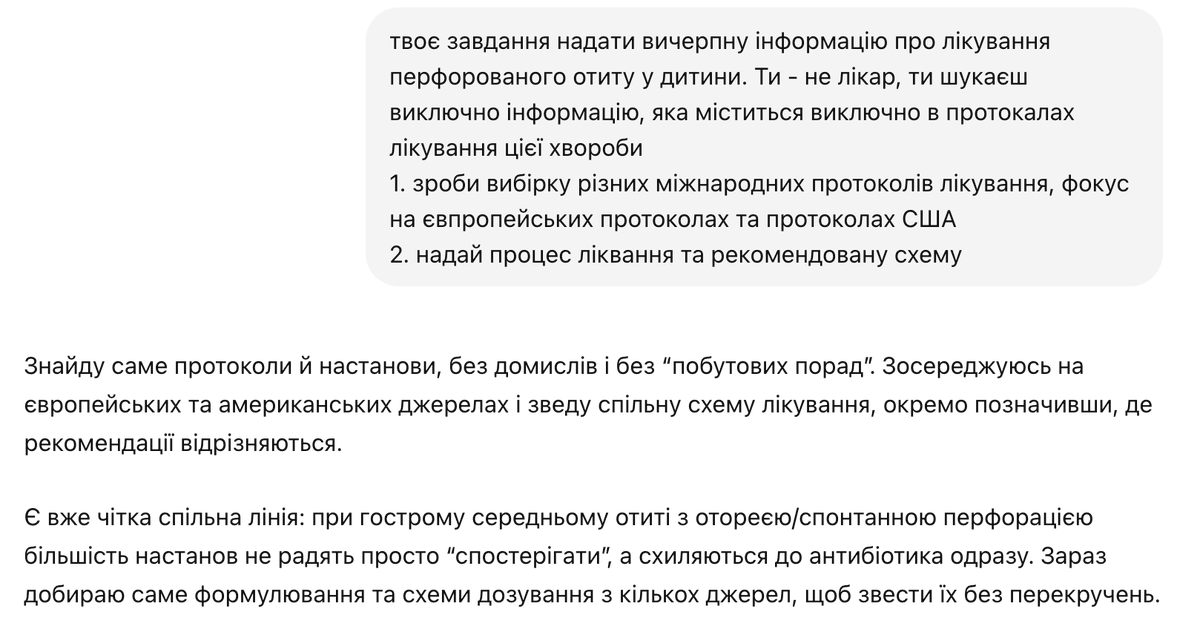 твоє завдання надати вичерпну інформацію про лікування перфорованого отиту у дитини. Ти - не лікар, ти шукаєш виключно інформацію, яка міститься виключно в протокалах лікування цієї хвороби
1. зроби вибірку різних міжнародних протоколів лікування, фокус на європейських протоколах та протоколах США
2. надай процес ліквання та рекомендовану схему

Знайду саме протоколи й настанови, без домислів і без “побутових порад”. Зосереджуюсь на європейських та американських джерелах і зведу спільну схему лікування, окремо позначивши, де рекомендації відрізняються.

Є вже чітка спільна лінія: при гострому середньому отиті з отореєю/спонтанною перфорацією більшість настанов не радять просто “спостерігати”, а схиляються до антибіотика одразу. Зараз добираю саме формулювання та схеми дозування з кількох джерел, щоб звести їх без перекручень.